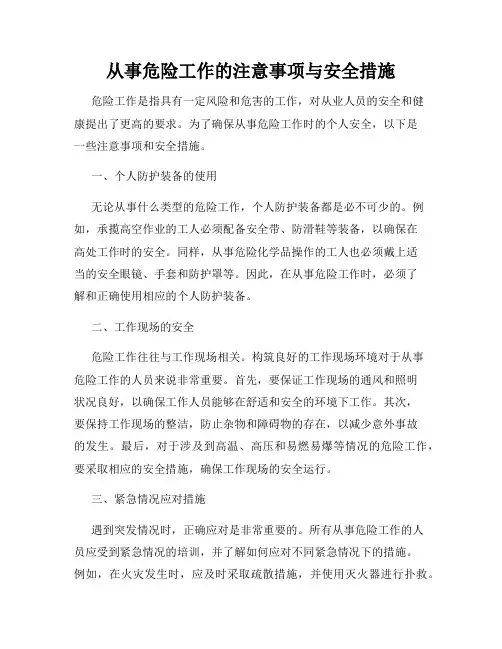 从事危险工作的注意事项与安全措施

危险工作是指具有一定风险和危害的工作，对从业人员的安全和健康提出了更高的要求。为了确保从事危险工作时的个人安全，以下是一些注意事项和安全措施。

一、个人防护装备的使用

无论从事什么类型的危险工作，个人防护装备都是必不可少的。例如，承揽高空作业的工人必须配备安全带、防滑鞋等装备，以确保在高处工作时的安全。同样，从事危险化学品操作的工人也必须戴上适当的安全眼镜、手套和防护罩等。因此，在从事危险工作时，必须了解和正确使用相应的个人防护装备。

二、工作现场的安全

危险工作往往与工作现场相关。构筑良好的工作现场环境对于从事危险工作的人员来说非常重要。首先，要保证工作现场的通风和照明状况良好，以确保工作人员能够在舒适和安全的环境下工作。其次，要保持工作现场的整洁，防止杂物和障碍物的存在，以减少意外事故的发生。最后，对于涉及到高温、高压和易燃易爆等情况的危险工作，要采取相应的安全措施，确保工作现场的安全运行。

三、紧急情况应对措施

遇到突发情况时，正确应对是非常重要的。所有从事危险工作的人员应受到紧急情况的培训，并了解如何应对不同紧急情况下的措施。例如，在火灾发生时，应及时采取疏散措施，并使用灭火器进行扑救。